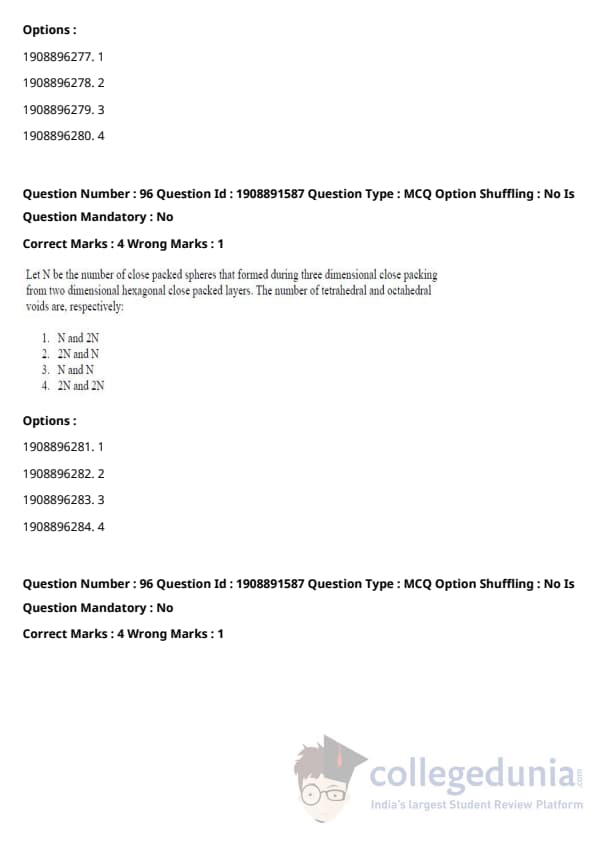 Options :

1908896277. 1

1908896278. 2

1908896279. 3

1908896280. 4

Question Number : 96 Question Id : 1908891587 Question Type : MCQ Option Shuffling : No Is Question Mandatory : No

Correct Marks : 4 Wrong Marks : 1

Let N be the number of close packed spheres that formed during three dimensional close packing from two dimensional hexagonal close packed layers. The number of tetrahedral and octahedral voids are, respectively:

1. N and 2N
2. 2N and N
3. N and N
4. 2N and 2N

Options :

1908896281. 1

1908896282. 2

1908896283. 3

1908896284. 4

Question Number : 96 Question Id : 1908891587 Question Type : MCQ Option Shuffling : No Is Question Mandatory : No

Correct Marks : 4 Wrong Marks : 1

collegedunia.com
India's largest Student Review Platform